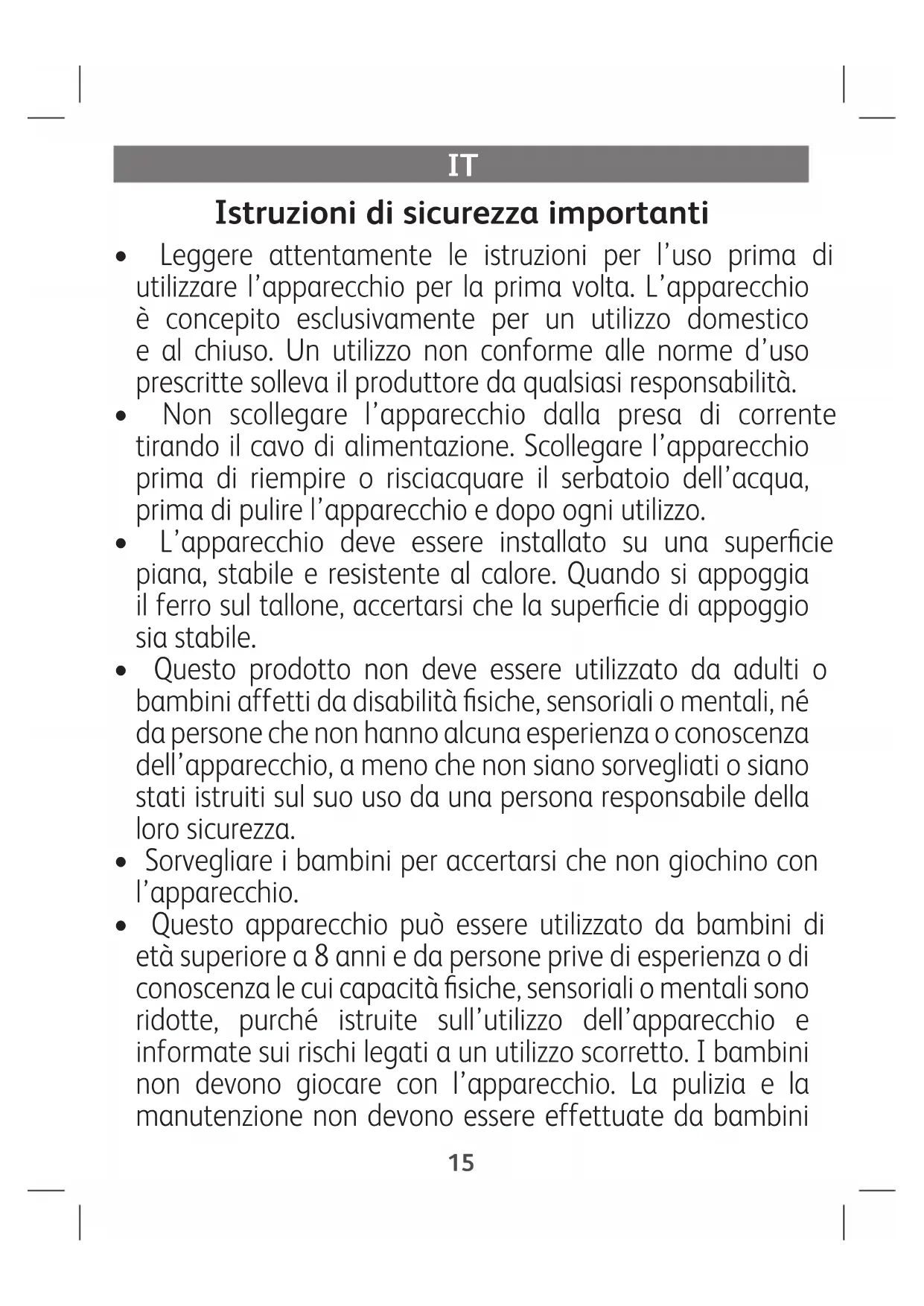 IT

Istruzioni di sicurezza importanti

• Leggere attentamente le istruzioni per l'uso prima di utilizzare l'apparecchio per la prima volta. L'apparecchio è concepito esclusivamente per un utilizzo domestico e al chiuso. Un utilizzo non conforme alle norme d'uso prescritte solleva il produttore da qualsiasi responsabilità.
• Non scollegare l'apparecchio dalla presa di corrente tirando il cavo di alimentazione. Scollegare l'apparecchio prima di riempire o risciacquare il serbatoio dell'acqua, prima di pulire l'apparecchio e dopo ogni utilizzo.
• L'apparecchio deve essere installato su una superficie piana, stabile e resistente al calore. Quando si appoggia il ferro sul tallone, accertarsi che la superficie di appoggio sia stabile.
• Questo prodotto non deve essere utilizzato da adulti o bambini affetti da disabilità fisiche, sensoriali o mentali, né da persone che non hanno alcuna esperienza o conoscenza dell'apparecchio, a meno che non siano sorvegliati o siano stati istruiti sul suo uso da una persona responsabile della loro sicurezza.
• Sorvegliare i bambini per accertarsi che non giochino con l'apparecchio.
• Questo apparecchio può essere utilizzato da bambini di età superiore a 8 anni e da persone prive di esperienza o di conoscenza le cui capacità fisiche, sensoriali o mentali sono ridotte, purché istruite sull'utilizzo dell'apparecchio e informate sui rischi legati a un utilizzo scorretto. I bambini non devono giocare con l'apparecchio. La pulizia e la manutenzione non devono essere effettuate da bambini

15